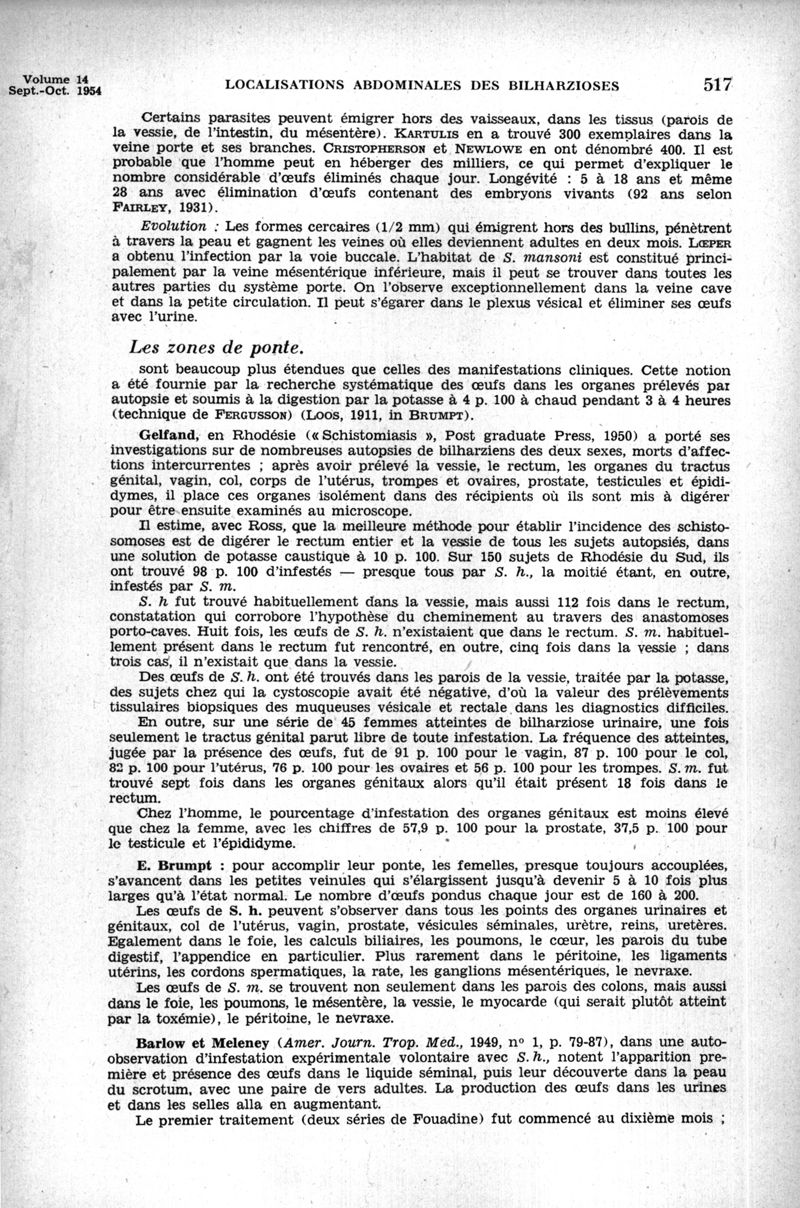 Volume 14
Sept.-Oct. 1954

LOCALISATIONS ABDOMINALES DES BILHARZIOSES

517

Certains parasites peuvent émigrer hors des vaisseaux, dans les tissus (parois de la vessie, de l'intestin, du mésentère). KARTULIS en a trouvé 300 exemplaires dans la veine porte et ses branches. CRISTOPHERSON et NEWLOWE en ont dénombré 400. Il est probable que l'homme peut en héberger des milliers, ce qui permet d'expliquer le nombre considérable d'œufs éliminés chaque jour. Longévité : 5 à 18 ans et même 28 ans avec élimination d'œufs contenant des embryons vivants (92 ans selon FAIRLEY, 1931).

Evolution : Les formes cercaires (1/2 mm) qui émigrent hors des bullins, pénètrent à travers la peau et gagnent les veines où elles deviennent adultes en deux mois. LŒPER a obtenu l'infection par la voie buccale. L'habitat de S. mansoni est constitué principalement par la veine mésentérique inférieure, mais il peut se trouver dans toutes les autres parties du système porte. On l'observe exceptionnellement dans la veine cave et dans la petite circulation. Il peut s'égarer dans le plexus vésical et éliminer ses œufs avec l'urine.

Les zones de ponte.

sont beaucoup plus étendues que celles des manifestations cliniques. Cette notion a été fournie par la recherche systématique des œufs dans les organes prélevés par autopsie et soumis à la digestion par la potasse à 4 p. 100 à chaud pendant 3 à 4 heures (technique de FERGUSSON) (LOOS, 1911, in BRUMPT).

Gelfand, en Rhodésie (« Schistomiasis », Post graduate Press, 1950) a porté ses investigations sur de nombreuses autopsies de bilharziens des deux sexes, morts d'affections intercurrentes ; après avoir prélevé la vessie, le rectum, les organes du tractus génital, vagin, col, corps de l'utérus, trompes et ovaires, prostate, testicules et épididymes, il place ces organes isolément dans des récipients où ils sont mis à digérer pour être ensuite examinés au microscope.

Il estime, avec Ross, que la meilleure méthode pour établir l'incidence des schistosomoses est de digérer le rectum entier et la vessie de tous les sujets autopsiés, dans une solution de potasse caustique à 10 p. 100. Sur 150 sujets de Rhodésie du Sud, ils ont trouvé 98 p. 100 d'infestés — presque tous par S. h., la moitié étant, en outre, infestés par S. m.

S. h fut trouvé habituellement dans la vessie, mais aussi 112 fois dans le rectum, constatation qui corrobore l'hypothèse du cheminement au travers des anastomoses porto-caves. Huit fois, les œufs de S. h. n'existaient que dans le rectum. S. m. habituellement présent dans le rectum fut rencontré, en outre, cinq fois dans la vessie ; dans trois cas, il n'existait que dans la vessie.

Des œufs de S. h. ont été trouvés dans les parois de la vessie, traitée par la potasse, des sujets chez qui la cystoscopie avait été négative, d'où la valeur des prélèvements tissulaires biopsiques des muqueuses vésicale et rectale dans les diagnostics difficiles.

En outre, sur une série de 45 femmes atteintes de bilharziose urinaire, une fois seulement le tractus génital parut libre de toute infestation. La fréquence des atteintes, jugée par la présence des œufs, fut de 91 p. 100 pour le vagin, 87 p. 100 pour le col, 82 p. 100 pour l'utérus, 76 p. 100 pour les ovaires et 56 p. 100 pour les trompes. S. m. fut trouvé sept fois dans les organes génitaux alors qu'il était présent 18 fois dans le rectum.

Chez l'homme, le pourcentage d'infestation des organes génitaux est moins élevé que chez la femme, avec les chiffres de 57,9 p. 100 pour la prostate, 37,5 p. 100 pour le testicule et l'épididyme.

E. Brumpt : pour accomplir leur ponte, les femelles, presque toujours accouplées, s'avancent dans les petites veinules qui s'élargissent jusqu'à devenir 5 à 10 fois plus larges qu'à l'état normal. Le nombre d'œufs pondus chaque jour est de 160 à 200.

Les œufs de S. h. peuvent s'observer dans tous les points des organes urinaires et génitaux, col de l'utérus, vagin, prostate, vésicules séminales, urètre, reins, uretères. Egalement dans le foie, les calculs biliaires, les poumons, le cœur, les parois du tube digestif, l'appendice en particulier. Plus rarement dans le péritoine, les ligaments utérins, les cordons spermatiques, la rate, les ganglions mésentériques, le nevraxe.

Les œufs de S. m. se trouvent non seulement dans les parois des colons, mais aussi dans le foie, les poumons, le mésentère, la vessie, le myocarde (qui serait plutôt atteint par la toxémie), le péritoine, le nevraxe.

Barlow et Meleney (Amer. Journ. Trop. Med., 1949, n° 1, p. 79-87), dans une auto-observation d'infestation expérimentale volontaire avec S. h., notent l'apparition première et présence des œufs dans le liquide séminal, puis leur découverte dans la peau du scrotum, avec une paire de vers adultes. La production des œufs dans les urines et dans les selles alla en augmentant.

Le premier traitement (deux séries de Fouadine) fut commencé au dixième mois ;